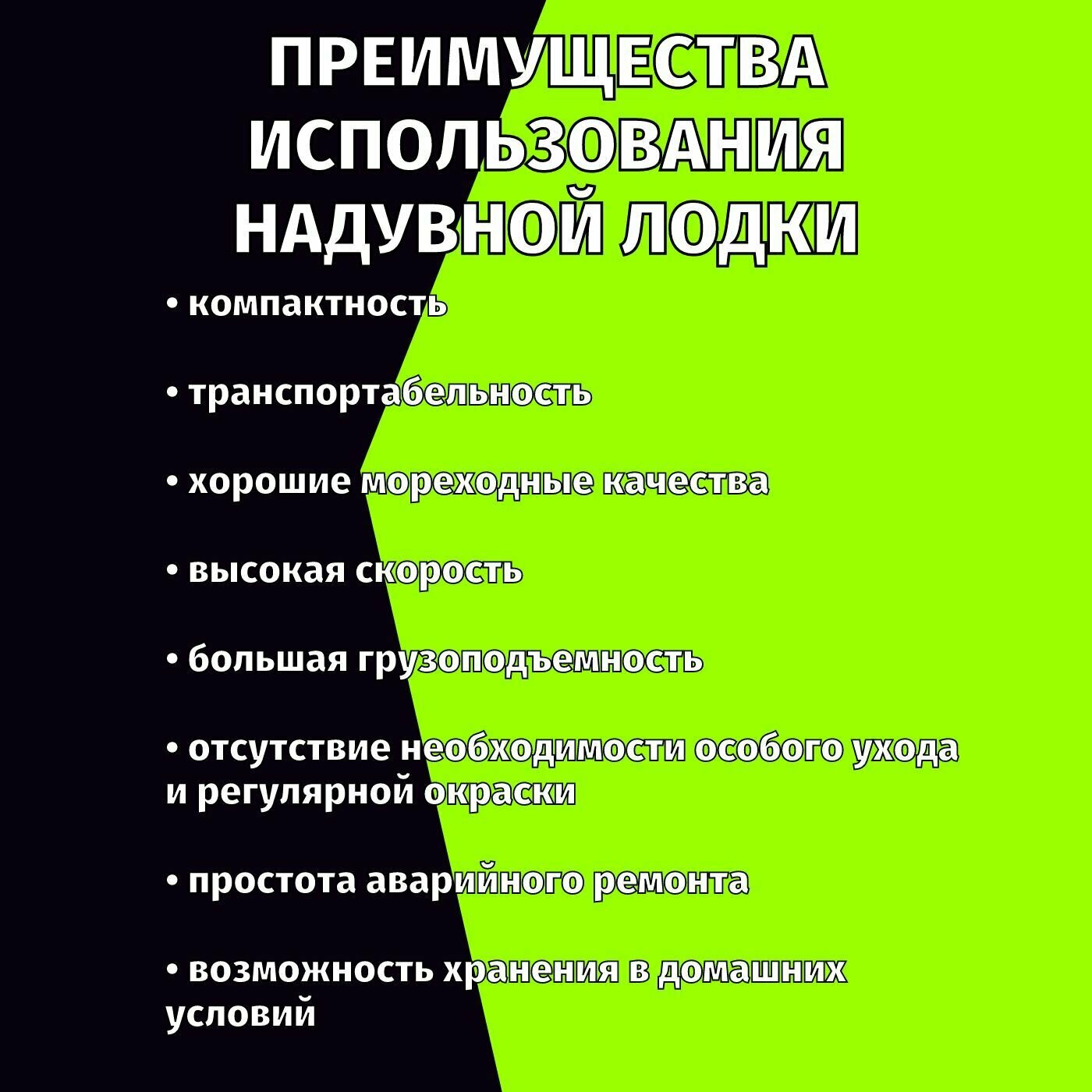 ПРЕИМУЩЕСТВА ИСПОЛЬЗОВАНИЯ НАДУВНОЙ ЛОДКИ

• компактность

• транспортабельность

• хорошие мореходные качества

• высокая скорость

• большая грузоподъемность

• отсутствие необходимости особого ухода и регулярной окраски

• простота аварийного ремонта

• возможность хранения в домашних условий